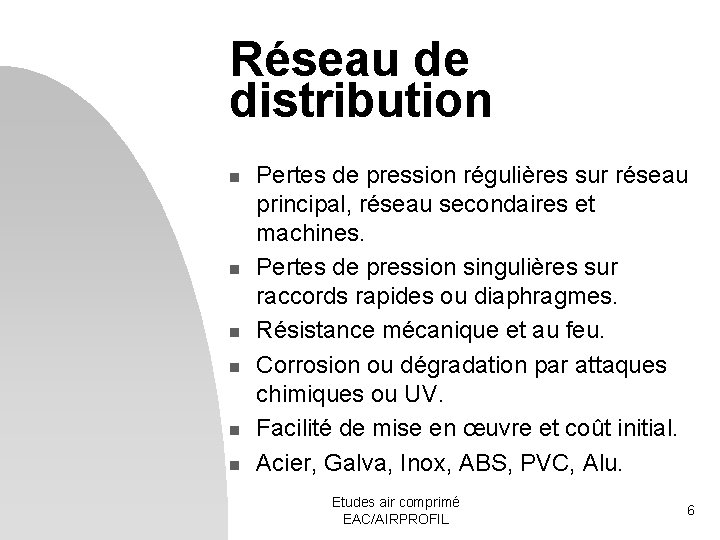 Réseau de distribution

- Pertes de pression régulières sur réseau principal, réseau secondaires et machines.
- Pertes de pression singulières sur raccords rapides ou diaphragmes.
- Résistance mécanique et au feu.
- Corrosion ou dégradation par attaques chimiques ou UV.
- Facilité de mise en œuvre et coût initial.
- Acier, Galva, Inox, ABS, PVC, Alu.

Etudes air comprimé
EAC/AIRPROFIL

6